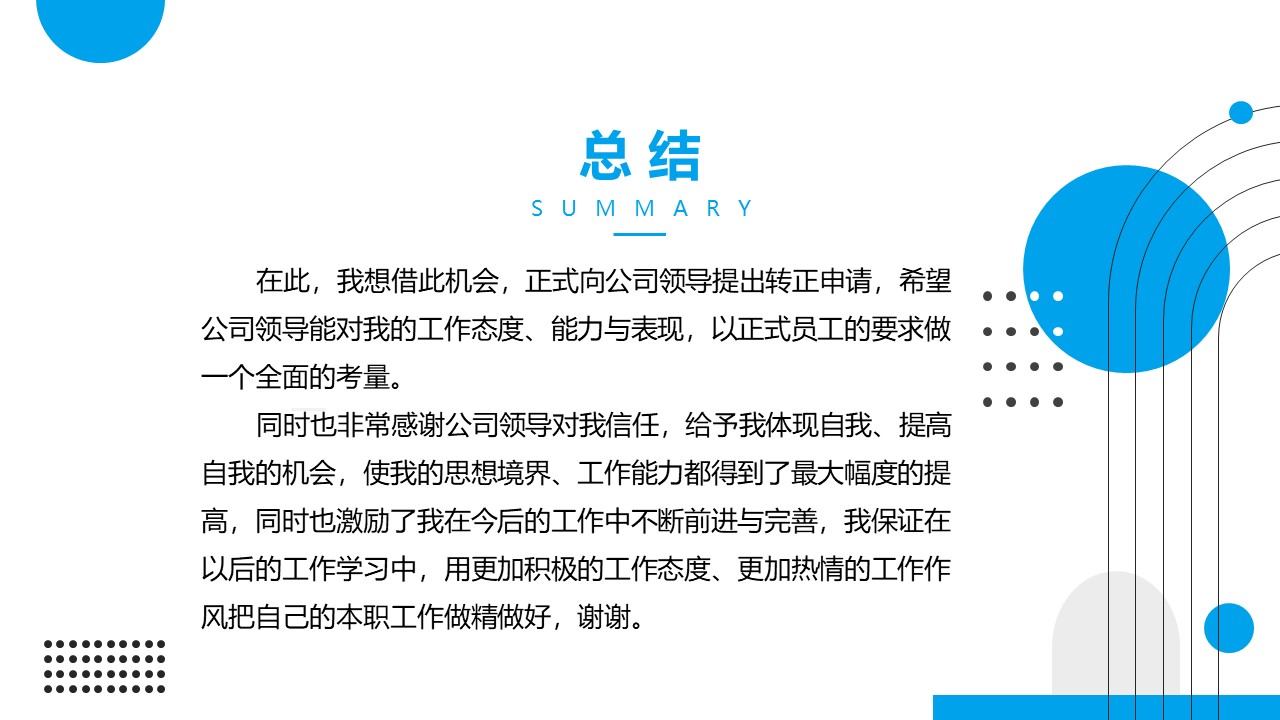 总结

SUMMARY

在此，我想借此机会，正式向公司领导提出转正申请，希望公司领导能对我的工作态度、能力与表现，以正式员工的要求做一个全面的考量。

同时也非常感谢公司领导对我信任，给予我体现自我、提高自我的机会，使我的思想境界、工作能力都得到了最大幅度的提高，同时也激励了我在今后的工作中不断前进与完善，我保证在以后的工作学习中，用更加积极的工作态度、更加热情的工作作风把自己的本职工作做精做好，谢谢。